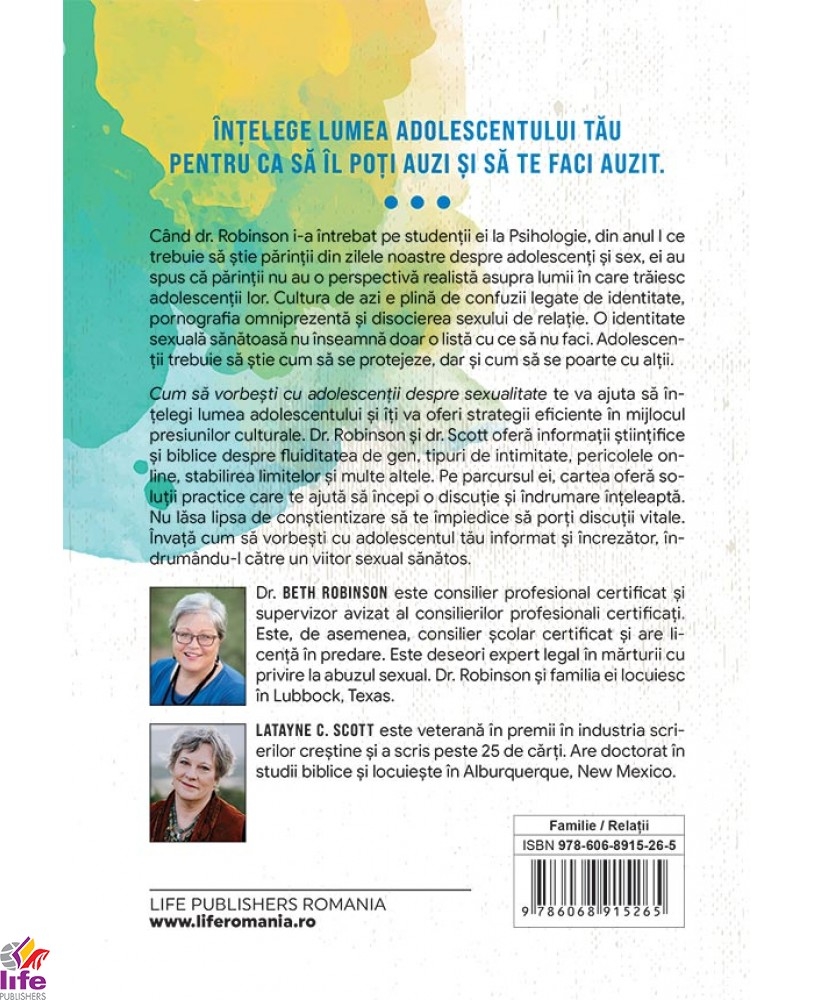 ÎNȚELEGE LUMEA ADOLESCENTULUI TĂU PENTRU CA SĂ ÎL POȚI AUZI ȘI SĂ TE FACI AUZIT.

Când dr. Robinson i-a întrebat pe studenții ei la Psihologie, din anul I ce trebuie să știe părinții din zilele noastre despre adolescenți și sex, ei au spus că părinții nu au o perspectivă realistă asupra lumii în care trăiesc adolescenții lor. Cultura de azi e plină de confuzii legate de identitate, pornografia omniprezentă și disocierea sexului de relație. O identitate sexuală sănătoasă nu înseamnă doar o listă cu ce să nu faci. Adolescenții trebuie să știe cum să se protejeze, dar și cum să se poarte cu alții.

Cum să vorbești cu adolescenții despre sexualitate te va ajuta să înțelegi lumea adolescentului și îți va oferi strategii eficiente în mijlocul presiunilor culturale. Dr. Robinson și dr. Scott oferă informații științifice și biblice despre fluiditatea de gen, tipuri de intimitate, pericolele online, stabilirea limitelor și multe altele. Pe parcursul ei, cartea oferă soluții practice care te ajută să începi o discuție și îndrumare înțeleaptă. Nu lăsa lipsa de conștientizare să te împiedice să porți discuții vitale. Învață cum să vorbești cu adolescentul tău informat și încrezător, îndrumându-l către un viitor sexual sănătos.

Dr. BETH ROBINSON este consilier profesional certificat și supervizor avizat al consilierilor profesionali certificați. Este, de asemenea, consilier școlar certificat și are licență în predare. Este deseori expert legal în mărturii cu privire la abuzul sexual. Dr. Robinson și familia ei locuiesc în Lubbock, Texas.

LATAYNE C. SCOTT este veterană în premii în industria scrierilor creștine și a scris peste 25 de cărți. Are doctorat în studii biblice și locuiește în Alburquerque, New Mexico.

Familie / Relații
ISBN 978-606-8915-26-5
9 786068 915265

LIFE PUBLISHERS ROMANIA
www.liferomania.ro

life
PUBLISHERS